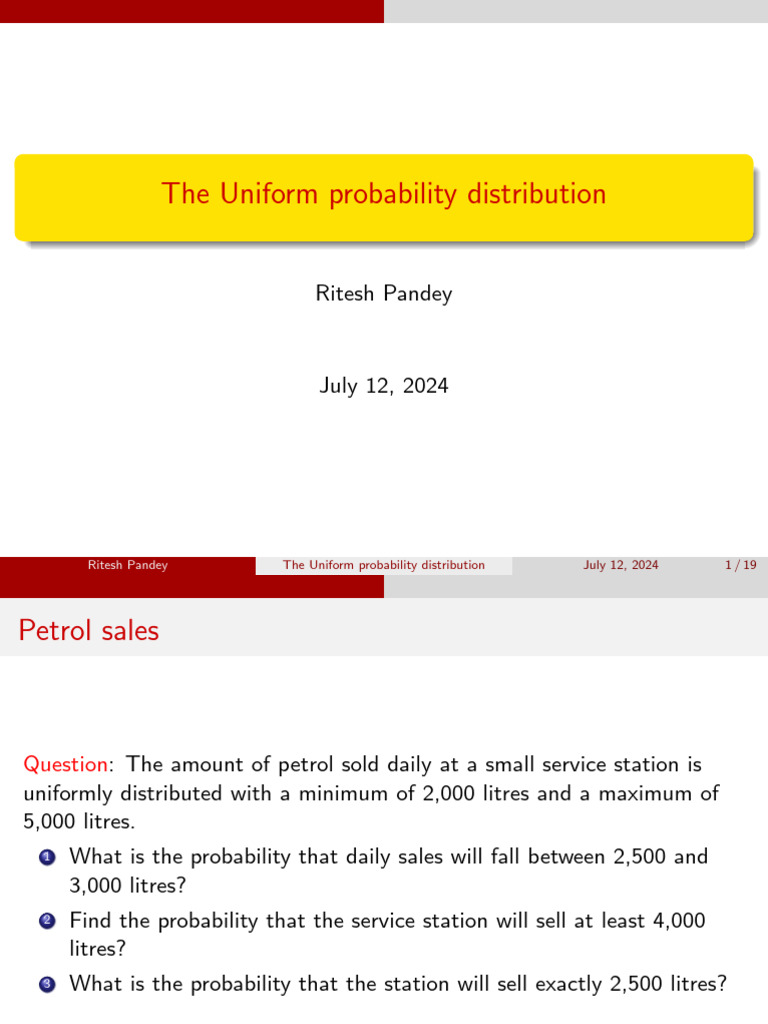 The Uniform probability distribution

Ritesh Pandey

July 12, 2024

Ritesh Pandey The Uniform probability distribution July 12, 2024 1 / 19

Petrol sales

Question: The amount of petrol sold daily at a small service station is uniformly distributed with a minimum of 2,000 litres and a maximum of 5,000 litres.

1 What is the probability that daily sales will fall between 2,500 and 3,000 litres?

2 Find the probability that the service station will sell at least 4,000 litres?

3 What is the probability that the station will sell exactly 2,500 litres?